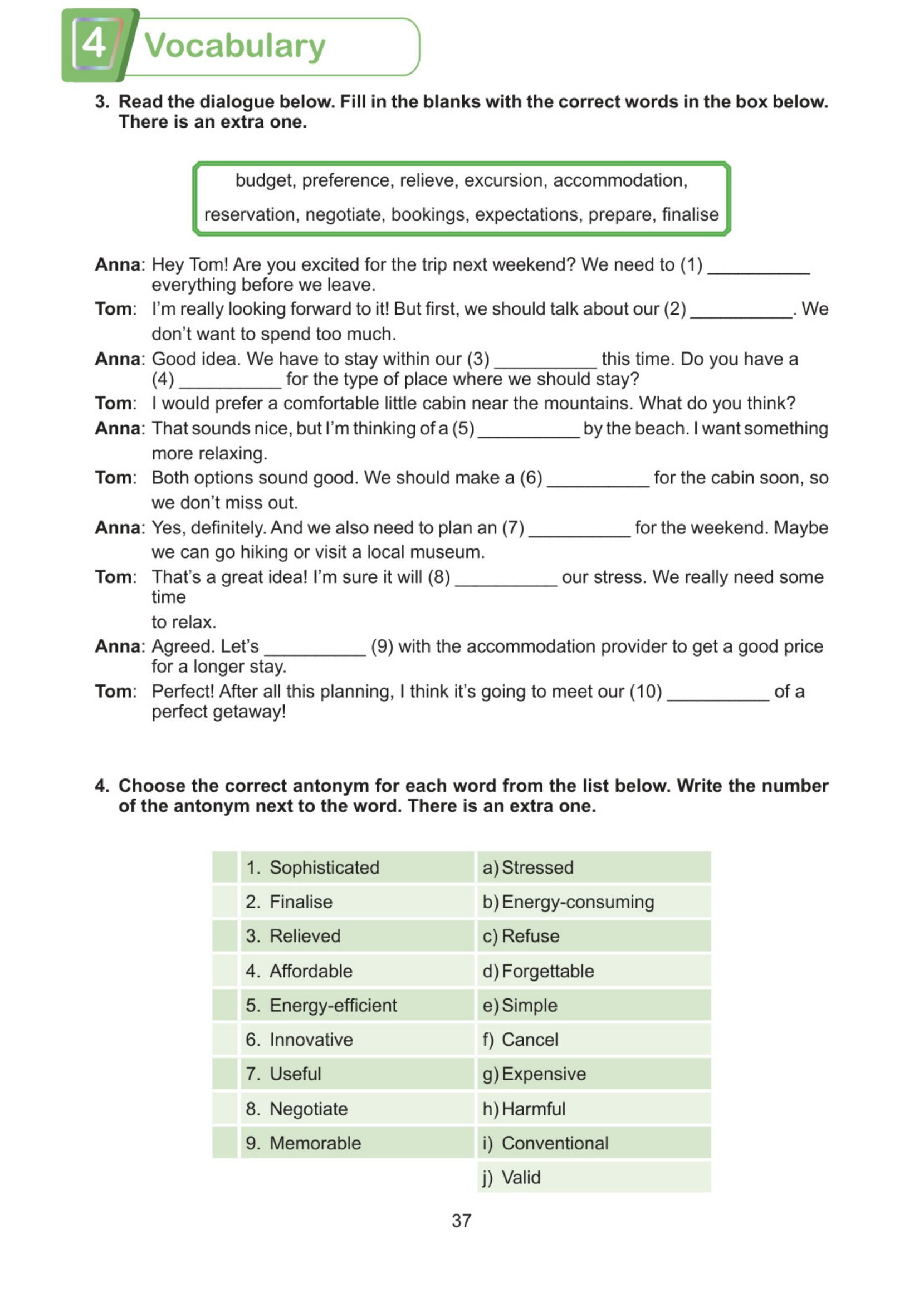 4 Vocabulary

3. Read the dialogue below. Fill in the blanks with the correct words in the box below. There is an extra one.

budget, preference, relieve, excursion, accommodation, reservation, negotiate, bookings, expectations, prepare, finalise

Anna: Hey Tom! Are you excited for the trip next weekend? We need to (1) __________ everything before we leave.
Tom: I'm really looking forward to it! But first, we should talk about our (2) __________. We don't want to spend too much.
Anna: Good idea. We have to stay within our (3) __________ this time. Do you have a (4) __________ for the type of place where we should stay?
Tom: I would prefer a comfortable little cabin near the mountains. What do you think?
Anna: That sounds nice, but I'm thinking of a (5) __________ by the beach. I want something more relaxing.
Tom: Both options sound good. We should make a (6) __________ for the cabin soon, so we don't miss out.
Anna: Yes, definitely. And we also need to plan an (7) __________ for the weekend. Maybe we can go hiking or visit a local museum.
Tom: That's a great idea! I'm sure it will (8) __________ our stress. We really need some time
to relax.
Anna: Agreed. Let's __________ (9) with the accommodation provider to get a good price for a longer stay.
Tom: Perfect! After all this planning, I think it's going to meet our (10) __________ of a perfect getaway!

4. Choose the correct antonym for each word from the list below. Write the number of the antonym next to the word. There is an extra one.

| | | |
|---|---|---|
| | 1. Sophisticated | a) Stressed |
| | 2. Finalise | b) Energy-consuming |
| | 3. Relieved | c) Refuse |
| | 4. Affordable | d) Forgettable |
| | 5. Energy-efficient | e) Simple |
| | 6. Innovative | f) Cancel |
| | 7. Useful | g) Expensive |
| | 8. Negotiate | h) Harmful |
| | 9. Memorable | i) Conventional |
| | | j) Valid |

37